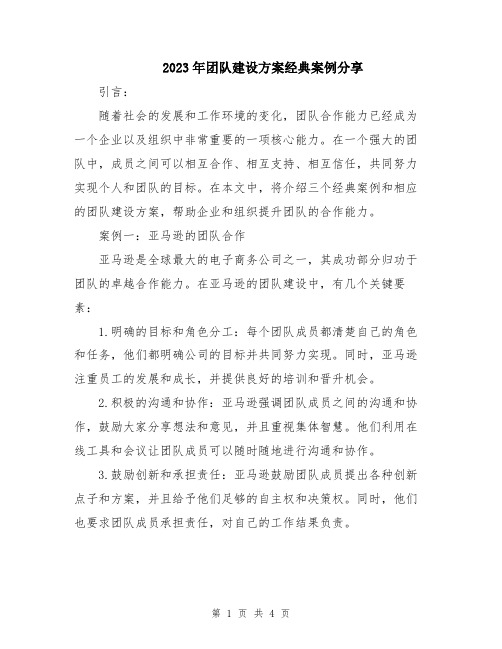 2023年团队建设方案经典案例分享

引言：

随着社会的发展和工作环境的变化，团队合作能力已经成为一个企业以及组织中非常重要的一项核心能力。在一个强大的团队中，成员之间可以相互合作、相互支持、相互信任，共同努力实现个人和团队的目标。在本文中，将介绍三个经典案例和相应的团队建设方案，帮助企业和组织提升团队的合作能力。

案例一：亚马逊的团队合作

亚马逊是全球最大的电子商务公司之一，其成功部分归功于团队的卓越合作能力。在亚马逊的团队建设中，有几个关键要素：

1.明确的目标和角色分工：每个团队成员都清楚自己的角色和任务，他们都明确公司的目标并共同努力实现。同时，亚马逊注重员工的发展和成长，并提供良好的培训和晋升机会。

2.积极的沟通和协作：亚马逊强调团队成员之间的沟通和协作，鼓励大家分享想法和意见，并且重视集体智慧。他们利用在线工具和会议让团队成员可以随时随地进行沟通和协作。

3.鼓励创新和承担责任：亚马逊鼓励团队成员提出各种创新点子和方案，并且给予他们足够的自主权和决策权。同时，他们也要求团队成员承担责任，对自己的工作结果负责。

第 1 页 共 4 页